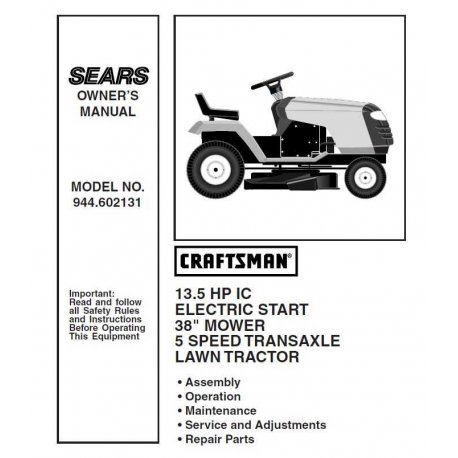 SEARS
OWNER'S MANUAL

MODEL NO.
944.602131

Important:
Read and follow all Safety Rules and Instructions Before Operating This Equipment

CRAFTSMAN®

13.5 HP IC
ELECTRIC START
38" MOWER
5 SPEED TRANSAXLE
LAWN TRACTOR

• Assembly
• Operation
• Maintenance
• Service and Adjustments
• Repair Parts